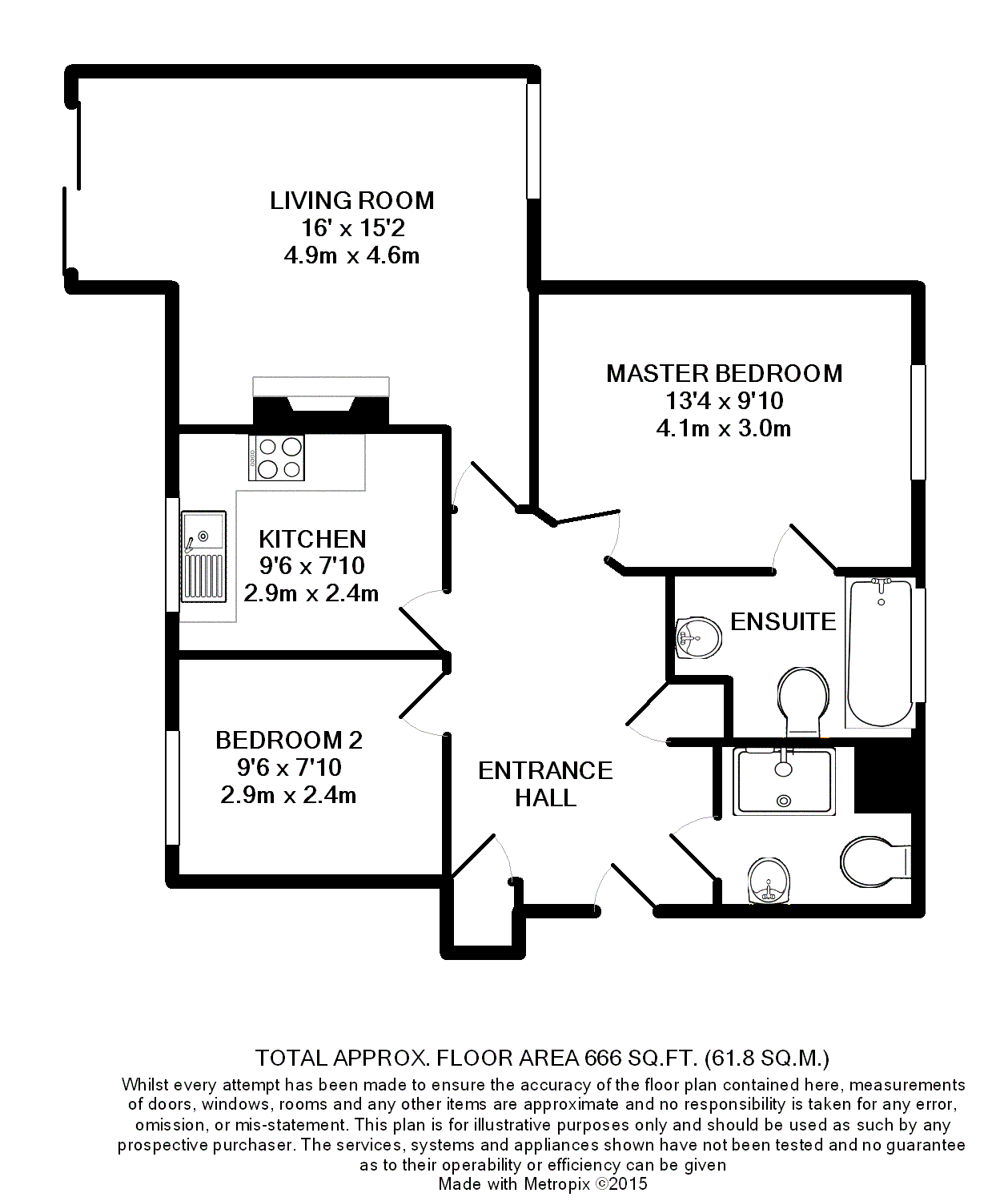 LIVING ROOM
16' x 15'2
4.9m x 4.6m

MASTER BEDROOM
13'4 x 9'10
4.1m x 3.0m

KITCHEN
9'6 x 7'10
2.9m x 2.4m

ENSUITE

BEDROOM 2
9'6 x 7'10
2.9m x 2.4m

ENTRANCE
HALL

TOTAL APPROX. FLOOR AREA 666 SQ.FT. (61.8 SQ.M.)
Whilst every attempt has been made to ensure the accuracy of the floor plan contained here, measurements of doors, windows, rooms and any other items are approximate and no responsibility is taken for any error, omission, or mis-statement. This plan is for illustrative purposes only and should be used as such by any prospective purchaser. The services, systems and appliances shown have not been tested and no guarantee as to their operability or efficiency can be given
Made with Metropix ©2015